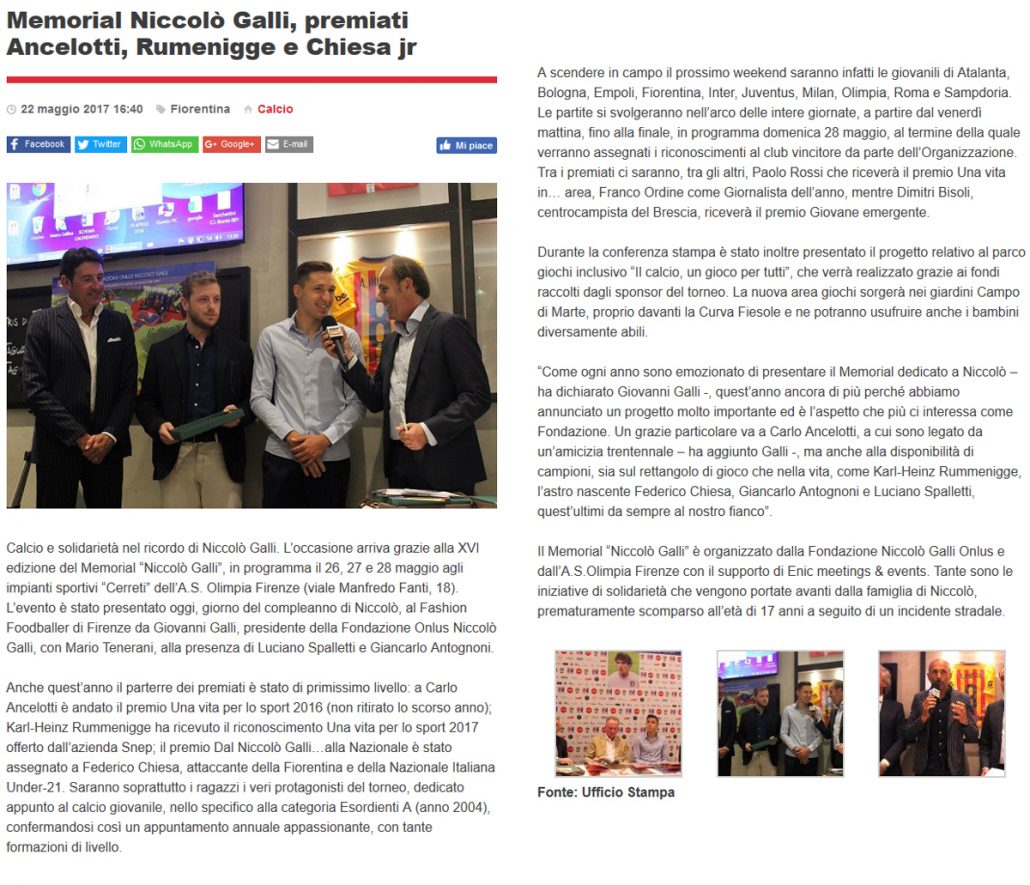 Memorial Niccolò Galli, premiati Ancelotti, Rumenigge e Chiesa jr

22 maggio 2017 16:40 Fiorentina Calcio

Facebook Twitter WhatsApp Google+ E-mail Mi piace

Calcio e solidarietà nel ricordo di Niccolò Galli. L'occasione arriva grazie alla XVI edizione del Memorial "Niccolò Galli", in programma il 26, 27 e 28 maggio agli impianti sportivi "Cerreti" dell'A.S. Olimpia Firenze (viale Manfredo Fanti, 18). L'evento è stato presentato oggi, giorno del compleanno di Niccolò, al Fashion Foodballer di Firenze da Giovanni Galli, presidente della Fondazione Onlus Niccolò Galli, con Mario Tenerani, alla presenza di Luciano Spalletti e Giancarlo Antognoni.

Anche quest'anno il parterre dei premiati è stato di primissimo livello: a Carlo Ancelotti è andato il premio Una vita per lo sport 2016 (non ritirato lo scorso anno); Karl-Heinz Rummenigge ha ricevuto il riconoscimento Una vita per lo sport 2017 offerto dall'azienda Snep; il premio Dal Niccolò Galli…alla Nazionale è stato assegnato a Federico Chiesa, attaccante della Fiorentina e della Nazionale Italiana Under-21. Saranno soprattutto i ragazzi i veri protagonisti del torneo, dedicato appunto al calcio giovanile, nello specifico alla categoria Esordienti A (anno 2004), confermandosi così un appuntamento annuale appassionante, con tante formazioni di livello.

A scendere in campo il prossimo weekend saranno infatti le giovanili di Atalanta, Bologna, Empoli, Fiorentina, Inter, Juventus, Milan, Olimpia, Roma e Sampdoria. Le partite si svolgeranno nell'arco delle intere giornate, a partire dal venerdì mattina, fino alla finale, in programma domenica 28 maggio, al termine della quale verranno assegnati i riconoscimenti al club vincitore da parte dell'Organizzazione. Tra i premiati ci saranno, tra gli altri, Paolo Rossi che riceverà il premio Una vita in… area, Franco Ordine come Giornalista dell'anno, mentre Dimitri Bisoli, centrocampista del Brescia, riceverà il premio Giovane emergente.

Durante la conferenza stampa è stato inoltre presentato il progetto relativo al parco giochi inclusivo "Il calcio, un gioco per tutti", che verrà realizzato grazie ai fondi raccolti dagli sponsor del torneo. La nuova area giochi sorgerà nei giardini Campo di Marte, proprio davanti la Curva Fiesole e ne potranno usufruire anche i bambini diversamente abili.

"Come ogni anno sono emozionato di presentare il Memorial dedicato a Niccolò – ha dichiarato Giovanni Galli -, quest'anno ancora di più perché abbiamo annunciato un progetto molto importante ed è l'aspetto che più ci interessa come Fondazione. Un grazie particolare va a Carlo Ancelotti, a cui sono legato da un'amicizia trentennale – ha aggiunto Galli -, ma anche alla disponibilità di campioni, sia sul rettangolo di gioco che nella vita, come Karl-Heinz Rummenigge, l'astro nascente Federico Chiesa, Giancarlo Antognoni e Luciano Spalletti, quest'ultimi da sempre al nostro fianco".

Il Memorial "Niccolò Galli" è organizzato dalla Fondazione Niccolò Galli Onlus e dall'A.S.Olimpia Firenze con il supporto di Enic meetings & events. Tante sono le iniziative di solidarietà che vengono portate avanti dalla famiglia di Niccolò, prematuramente scomparso all'età di 17 anni a seguito di un incidente stradale.

Fonte: Ufficio Stampa